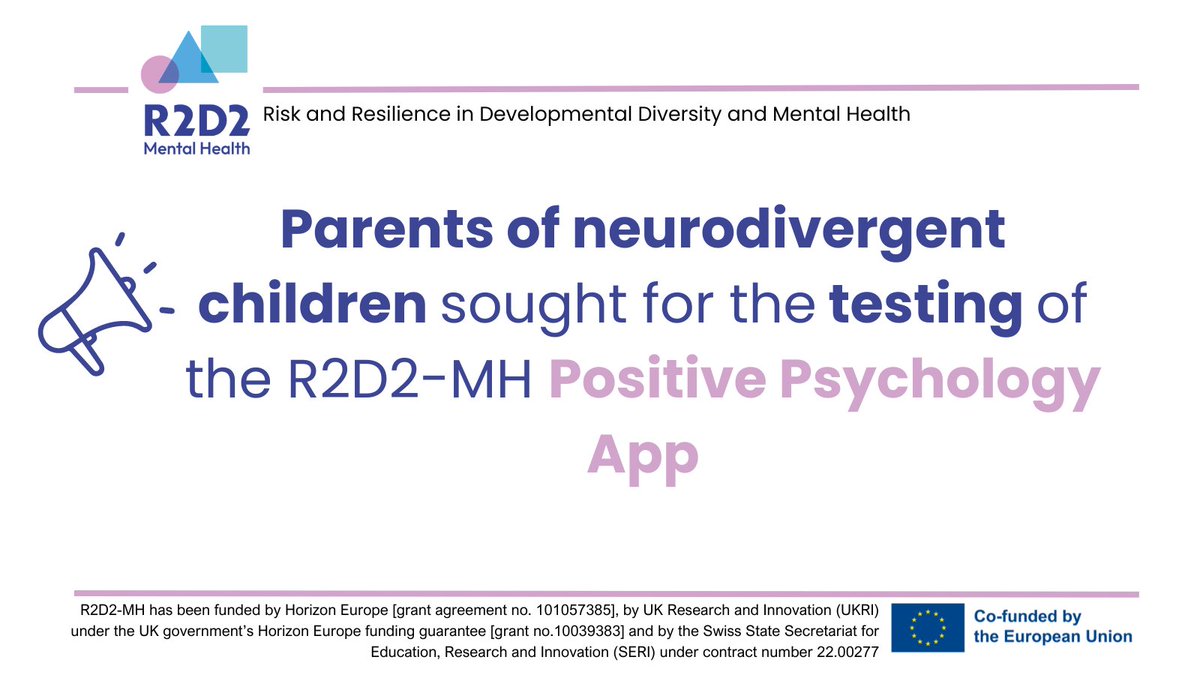 R2D2
Mental Health

Risk and Resilience in Developmental Diversity and Mental Health

Parents of neurodivergent children sought for the testing of the R2D2-MH Positive Psychology App

R2D2-MH has been funded by Horizon Europe [grant agreement no. 101057385], by UK Research and Innovation (UKRI) under the UK government's Horizon Europe funding guarantee [grant no.10039383] and by the Swiss State Secretariat for Education, Research and Innovation (SERI) under contract number 22.00277

Co-funded by the European Union